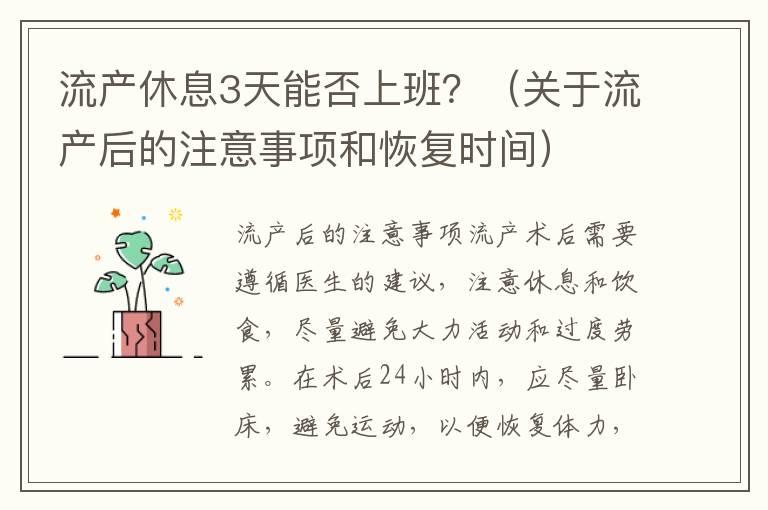 流产休息3天能否上班？（关于流产后的注意事项和恢复时间）

流产后的注意事项流产术后需要遵循医生的建议，注意休息和饮食，尽量避免大力活动和过度劳累。在术后24小时内，应尽量卧床，避免运动，以便恢复体力，